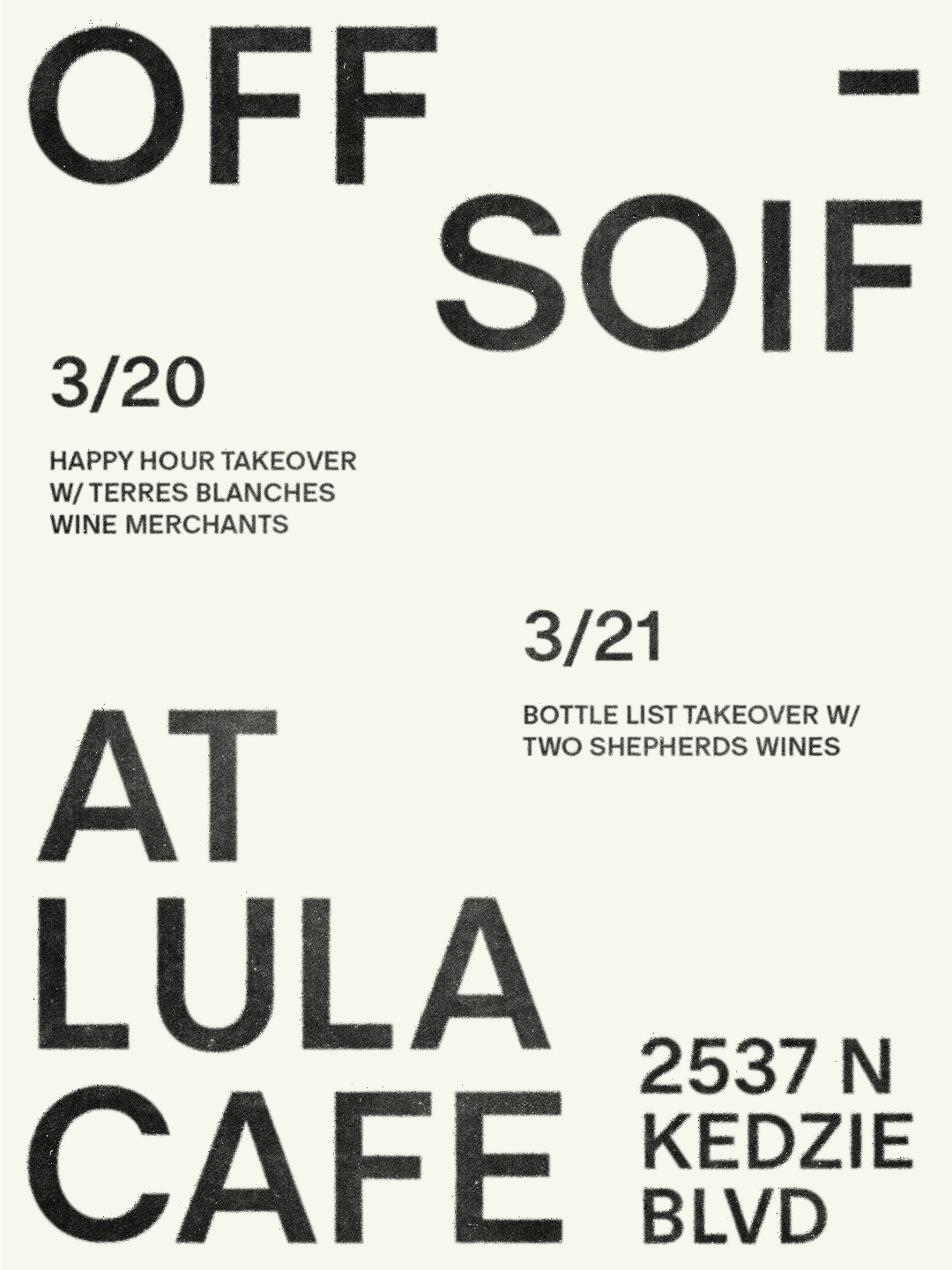 OFF -
SOIF

3/20

HAPPY HOUR TAKEOVER
W/ TERRES BLANCHES
WINE MERCHANTS

3/21

BOTTLE LIST TAKEOVER W/
TWO SHEPHERDS WINES

AT
LULA
CAFE

2537 N
KEDZIE
BLVD